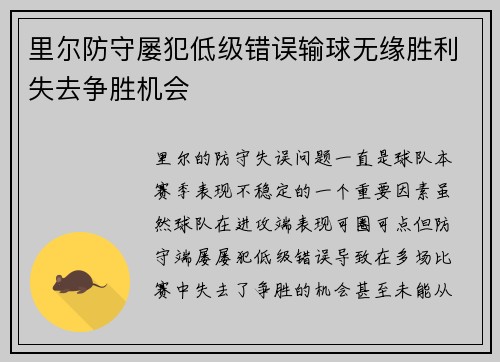 里尔防守屡犯低级错误输球无缘胜利失去争胜机会

里尔的防守失误问题一直是球队本赛季表现不稳定的一个重要因素虽然球队在进攻端表现可圈可点但防守端屡屡犯低级错误导致在多场比赛中失去了争胜的机会甚至未能从